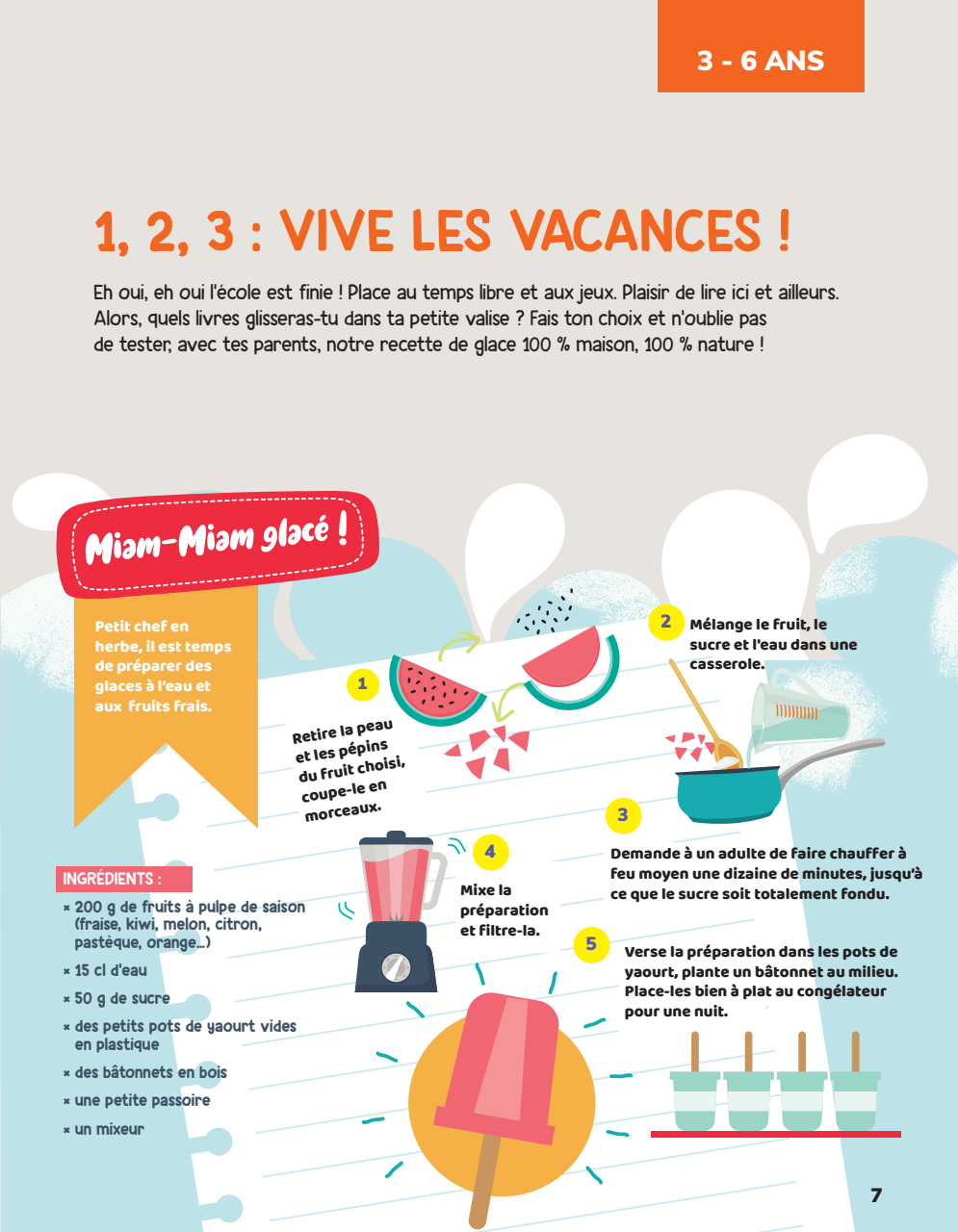 3 - 6 ANS

1, 2, 3 : VIVE LES VACANCES !

Eh oui, eh oui l'école est finie ! Place au temps libre et aux jeux. Plaisir de lire ici et ailleurs. Alors, quels livres glisseras-tu dans ta petite valise ? Fais ton choix et n'oublie pas de tester, avec tes parents, notre recette de glace 100 % maison, 100 % nature !

Miam-Miam glacé !

Petit chef en herbe, il est temps de préparer des glaces à l'eau et aux fruits frais.

INGRÉDIENTS :
× 200 g de fruits à pulpe de saison (fraise, kiwi, melon, citron, pastèque, orange…)
× 15 cl d'eau
× 50 g de sucre
× des petits pots de yaourt vides en plastique
× des bâtonnets en bois
× une petite passoire
× un mixeur

1
Retire la peau et les pépins du fruit choisi, coupe-le en morceaux.

2
Mélange le fruit, le sucre et l'eau dans une casserole.

3
Demande à un adulte de faire chauffer à feu moyen une dizaine de minutes, jusqu'à ce que le sucre soit totalement fondu.

4
Mixe la préparation et filtre-la.

5
Verse la préparation dans les pots de yaourt, plante un bâtonnet au milieu. Place-les bien à plat au congélateur pour une nuit.

7